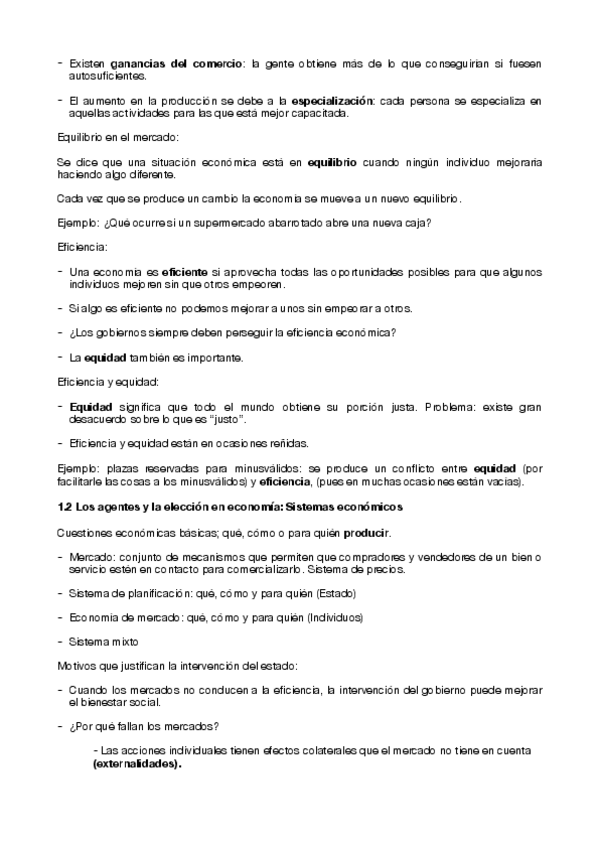 - Existen ganancias del comercio: la gente obtiene más de lo que conseguirían si fuesen autosuficientes.

- El aumento en la producción se debe a la especialización: cada persona se especializa en aquellas actividades para las que está mejor capacitada.

Equilibrio en el mercado:

Se dice que una situación económica está en equilibrio cuando ningún individuo mejoraría haciendo algo diferente.

Cada vez que se produce un cambio la economía se mueve a un nuevo equilibrio.

Ejemplo: ¿Qué ocurre si un supermercado abarrotado abre una nueva caja?

Eficiencia:

- Una economía es eficiente si aprovecha todas las oportunidades posibles para que algunos individuos mejoren sin que otros empeoren.

- Si algo es eficiente no podemos mejorar a unos sin empeorar a otros.

- ¿Los gobiernos siempre deben perseguir la eficiencia económica?

- La equidad también es importante.

Eficiencia y equidad:

- Equidad significa que todo el mundo obtiene su porción justa. Problema: existe gran desacuerdo sobre lo que es "justo".

- Eficiencia y equidad están en ocasiones reñidas.

Ejemplo: plazas reservadas para minusválidos: se produce un conflicto entre equidad (por facilitarle las cosas a los minusválidos) y eficiencia, (pues en muchas ocasiones están vacías).

1.2 Los agentes y la elección en economía: Sistemas económicos

Cuestiones económicas básicas; qué, cómo o para quién producir.

- Mercado: conjunto de mecanismos que permiten que compradores y vendedores de un bien o servicio estén en contacto para comercializarlo. Sistema de precios.

- Sistema de planificación: qué, cómo y para quién (Estado)

- Economía de mercado: qué, cómo y para quién (Individuos)

- Sistema mixto

Motivos que justifican la intervención del estado:

- Cuando los mercados no conducen a la eficiencia, la intervención del gobierno puede mejorar el bienestar social.

- ¿Por qué fallan los mercados?

- Las acciones individuales tienen efectos colaterales que el mercado no tiene en cuenta (externalidades).